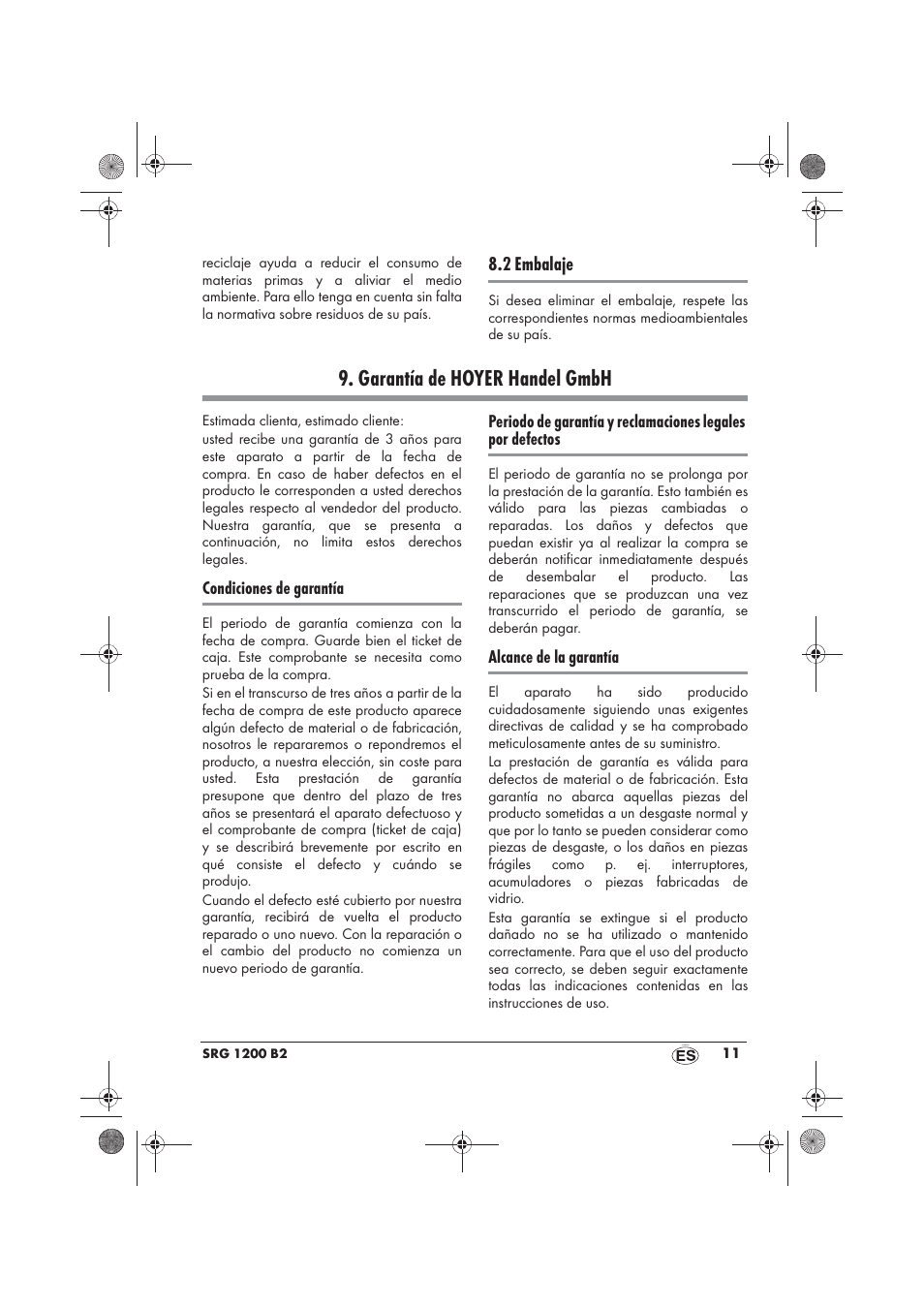 reciclaje ayuda a reducir el consumo de materias primas y a aliviar el medio ambiente. Para ello tenga en cuenta sin falta la normativa sobre residuos de su país.

8.2 Embalaje

Si desea eliminar el embalaje, respete las correspondientes normas medioambientales de su país.

9. Garantía de HOYER Handel GmbH

Estimada clienta, estimado cliente:
usted recibe una garantía de 3 años para este aparato a partir de la fecha de compra. En caso de haber defectos en el producto le corresponden a usted derechos legales respecto al vendedor del producto. Nuestra garantía, que se presenta a continuación, no limita estos derechos legales.

Condiciones de garantía

El periodo de garantía comienza con la fecha de compra. Guarde bien el ticket de caja. Este comprobante se necesita como prueba de la compra.
Si en el transcurso de tres años a partir de la fecha de compra de este producto aparece algún defecto de material o de fabricación, nosotros le repararemos o repondremos el producto, a nuestra elección, sin coste para usted. Esta prestación de garantía presupone que dentro del plazo de tres años se presentará el aparato defectuoso y el comprobante de compra (ticket de caja) y se describirá brevemente por escrito en qué consiste el defecto y cuándo se produjo.
Cuando el defecto esté cubierto por nuestra garantía, recibirá de vuelta el producto reparado o uno nuevo. Con la reparación o el cambio del producto no comienza un nuevo periodo de garantía.

Periodo de garantía y reclamaciones legales por defectos

El periodo de garantía no se prolonga por la prestación de la garantía. Esto también es válido para las piezas cambiadas o reparadas. Los daños y defectos que puedan existir ya al realizar la compra se deberán notificar inmediatamente después de desembalar el producto. Las reparaciones que se produzcan una vez transcurrido el periodo de garantía, se deberán pagar.

Alcance de la garantía

El aparato ha sido producido cuidadosamente siguiendo unas exigentes directivas de calidad y se ha comprobado meticulosamente antes de su suministro.
La prestación de garantía es válida para defectos de material o de fabricación. Esta garantía no abarca aquellas piezas del producto sometidas a un desgaste normal y que por lo tanto se pueden considerar como piezas de desgaste, o los daños en piezas frágiles como p. ej. interruptores, acumuladores o piezas fabricadas de vidrio.
Esta garantía se extingue si el producto dañado no se ha utilizado o mantenido correctamente. Para que el uso del producto sea correcto, se deben seguir exactamente todas las indicaciones contenidas en las instrucciones de uso.

SRG 1200 B2 ES 11